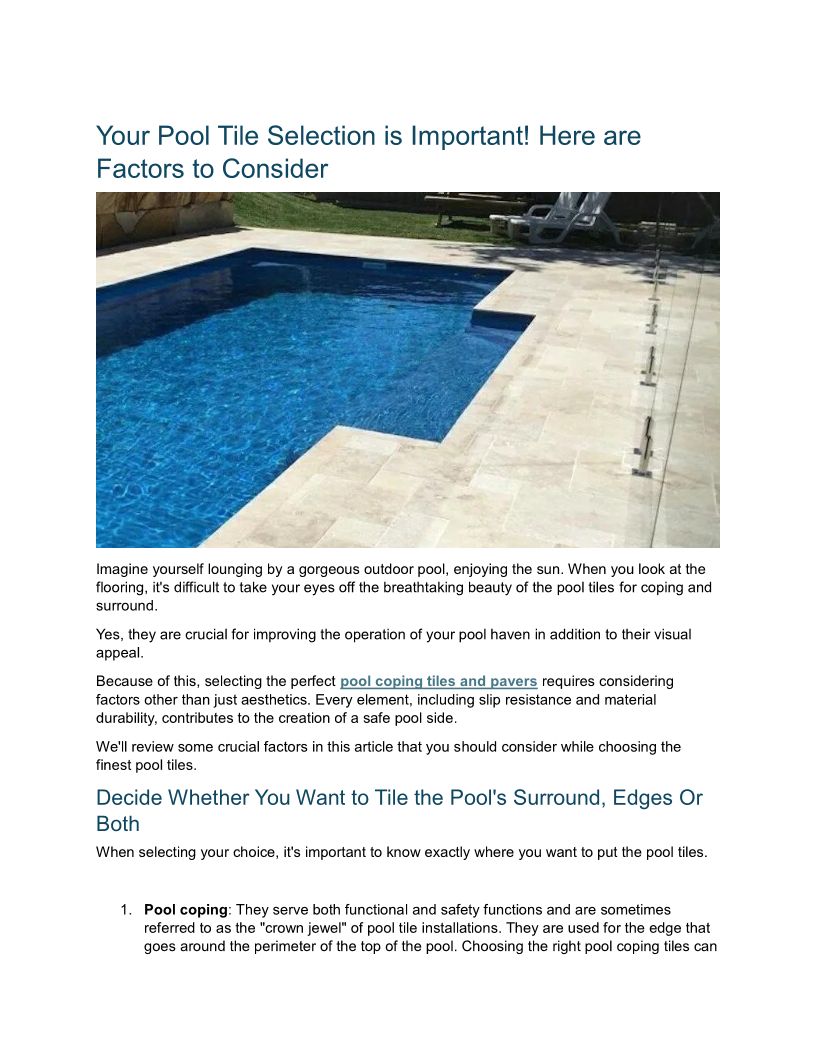 Your Pool Tile Selection is Important! Here are Factors to Consider

Imagine yourself lounging by a gorgeous outdoor pool, enjoying the sun. When you look at the flooring, it's difficult to take your eyes off the breathtaking beauty of the pool tiles for coping and surround.

Yes, they are crucial for improving the operation of your pool haven in addition to their visual appeal.

Because of this, selecting the perfect pool coping tiles and pavers requires considering factors other than just aesthetics. Every element, including slip resistance and material durability, contributes to the creation of a safe pool side.

We'll review some crucial factors in this article that you should consider while choosing the finest pool tiles.

Decide Whether You Want to Tile the Pool's Surround, Edges Or Both

When selecting your choice, it's important to know exactly where you want to put the pool tiles.

1. Pool coping: They serve both functional and safety functions and are sometimes referred to as the "crown jewel" of pool tile installations. They are used for the edge that goes around the perimeter of the top of the pool. Choosing the right pool coping tiles can